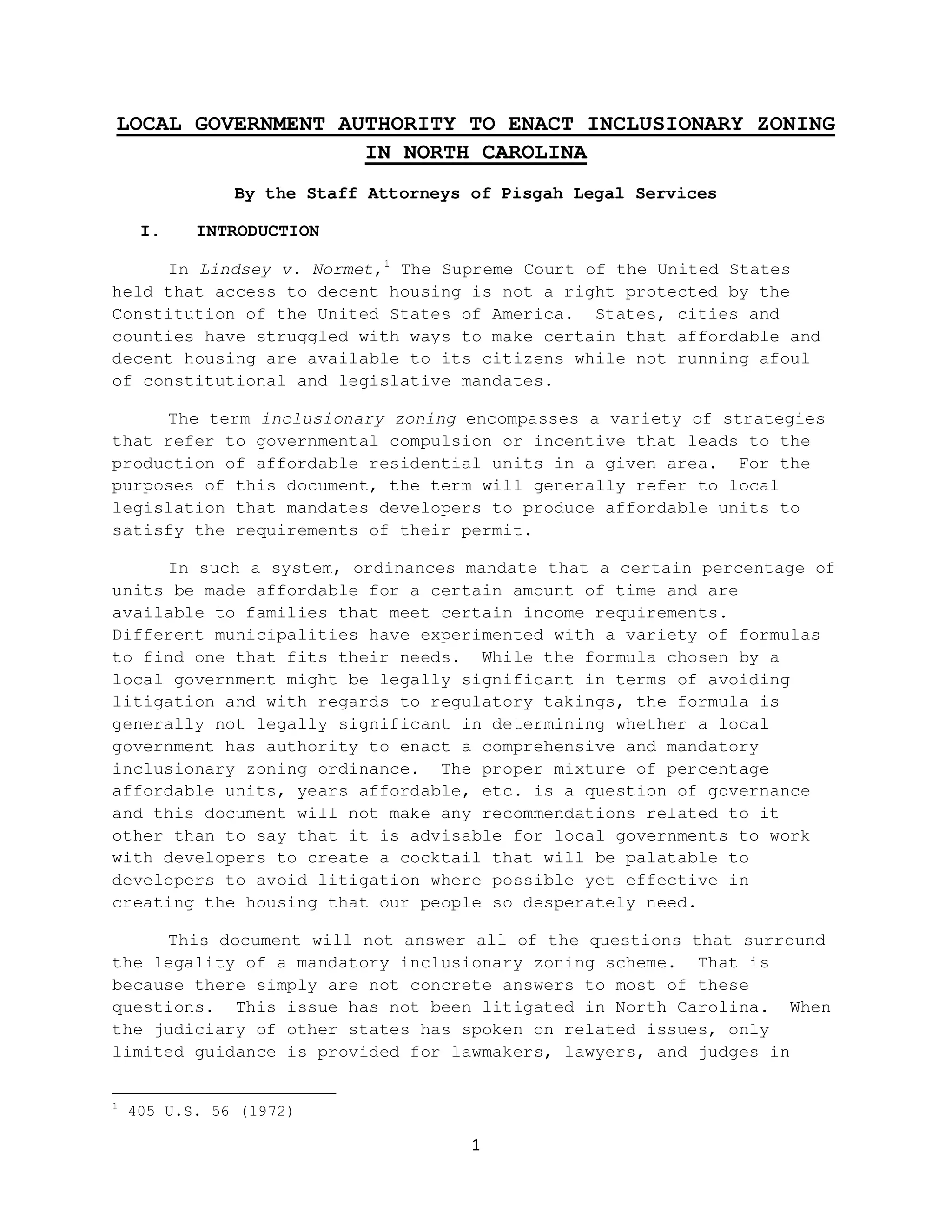 LOCAL GOVERNMENT AUTHORITY TO ENACT INCLUSIONARY ZONING IN NORTH CAROLINA

By the Staff Attorneys of Pisgah Legal Services

I. INTRODUCTION

In Lindsey v. Normet,$^1$ The Supreme Court of the United States held that access to decent housing is not a right protected by the Constitution of the United States of America. States, cities and counties have struggled with ways to make certain that affordable and decent housing are available to its citizens while not running afoul of constitutional and legislative mandates.

The term inclusionary zoning encompasses a variety of strategies that refer to governmental compulsion or incentive that leads to the production of affordable residential units in a given area. For the purposes of this document, the term will generally refer to local legislation that mandates developers to produce affordable units to satisfy the requirements of their permit.

In such a system, ordinances mandate that a certain percentage of units be made affordable for a certain amount of time and are available to families that meet certain income requirements. Different municipalities have experimented with a variety of formulas to find one that fits their needs. While the formula chosen by a local government might be legally significant in terms of avoiding litigation and with regards to regulatory takings, the formula is generally not legally significant in determining whether a local government has authority to enact a comprehensive and mandatory inclusionary zoning ordinance. The proper mixture of percentage affordable units, years affordable, etc. is a question of governance and this document will not make any recommendations related to it other than to say that it is advisable for local governments to work with developers to create a cocktail that will be palatable to developers to avoid litigation where possible yet effective in creating the housing that our people so desperately need.

This document will not answer all of the questions that surround the legality of a mandatory inclusionary zoning scheme. That is because there simply are not concrete answers to most of these questions. This issue has not been litigated in North Carolina. When the judiciary of other states has spoken on related issues, only limited guidance is provided for lawmakers, lawyers, and judges in

$^1$ 405 U.S. 56 (1972)

1